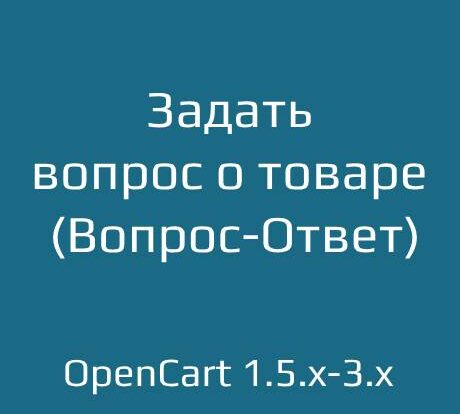 Задать
вопрос о товаре
(Вопрос-Ответ)

OpenCart 1.5.x-3.x